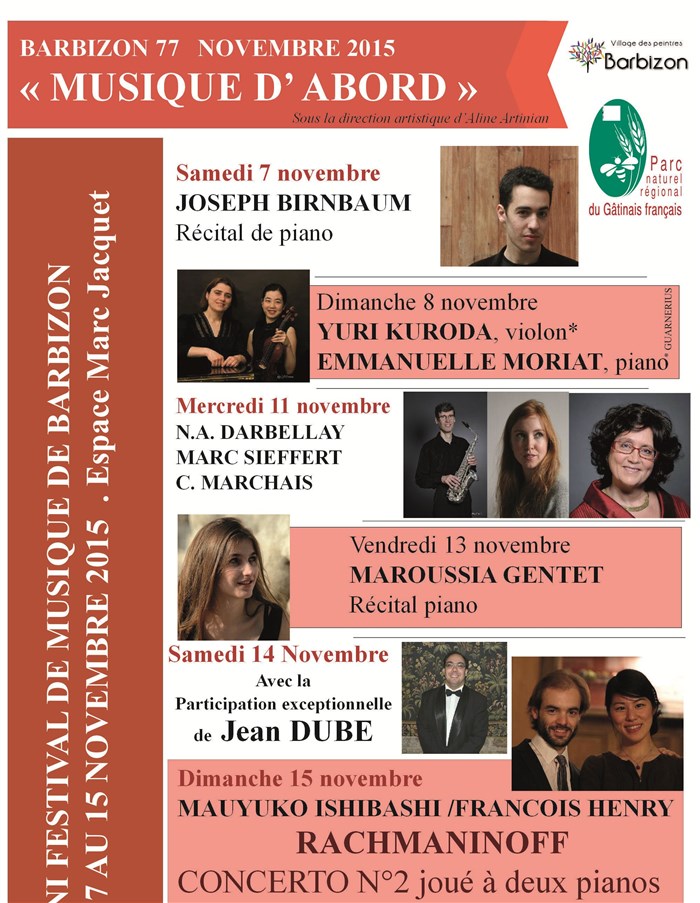 BARBIZON 77 NOVEMBRE 2015
« MUSIQUE D' ABORD »
Sous la direction artistique d'Aline Artinian

Village des peintres
Barbizon

Parc naturel régional du Gâtinais français

NI FESTIVAL DE MUSIQUE DE BARBIZON
7 AU 15 NOVEMBRE 2015 . Espace Marc Jacquet

Samedi 7 novembre
JOSEPH BIRNBAUM
Récital de piano

Dimanche 8 novembre
YURI KURODA, violon*
EMMANUELLE MORIAT, piano
* GUARNERIUS

Mercredi 11 novembre
N.A. DARBELLAY
MARC SIEFFERT
C. MARCHAIS

Vendredi 13 novembre
MAROUSSIA GENTET
Récital piano

Samedi 14 Novembre
Avec la Participation exceptionnelle de Jean DUBE

Dimanche 15 novembre
MAUYUKO ISHIBASHI /FRANCOIS HENRY
RACHMANINOFF
CONCERTO N°2 joué à deux pianos